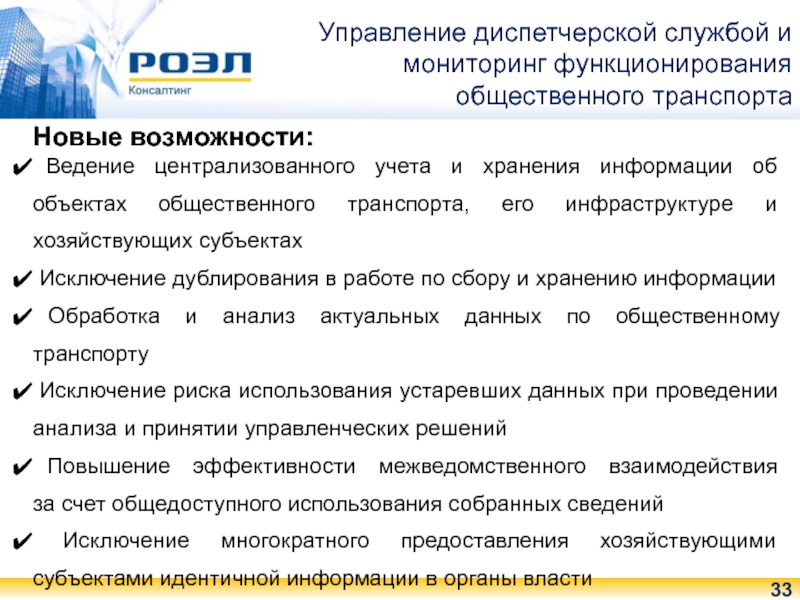 РОЭЛ
Консалтинг

Управление диспетчерской службой и мониторинг функционирования общественного транспорта

Новые возможности:

✔ Ведение централизованного учета и хранения информации об объектах общественного транспорта, его инфраструктуре и хозяйствующих субъектах

✔ Исключение дублирования в работе по сбору и хранению информации

✔ Обработка и анализ актуальных данных по общественному транспорту

✔ Исключение риска использования устаревших данных при проведении анализа и принятии управленческих решений

✔ Повышение эффективности межведомственного взаимодействия за счет общедоступного использования собранных сведений

✔ Исключение многократного предоставления хозяйствующими субъектами идентичной информации в органы власти

33